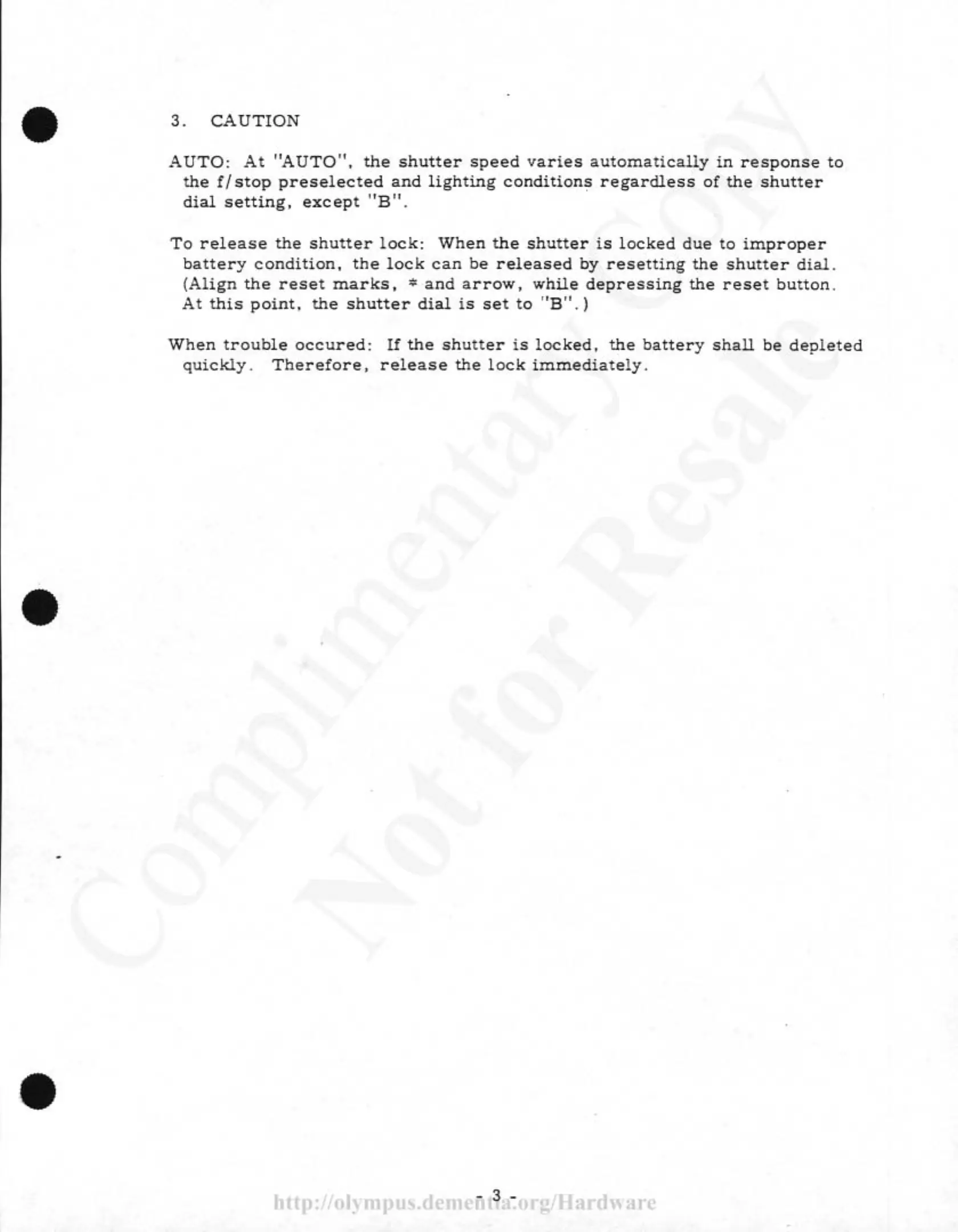 3. CAUTION

AUTO: At "AUTO", the shutter speed varies automatically in response to the f/stop preselected and lighting conditions regardless of the shutter dial setting, except "B".

To release the shutter lock: When the shutter is locked due to improper battery condition, the lock can be released by resetting the shutter dial. (Align the reset marks, * and arrow, while depressing the reset button. At this point, the shutter dial is set to "B".)

When trouble occured: If the shutter is locked, the battery shall be depleted quickly. Therefore, release the lock immediately.

Complimentary Copy
Not for Resale

- 3 -

http://olympus.dementia.org/Hardware